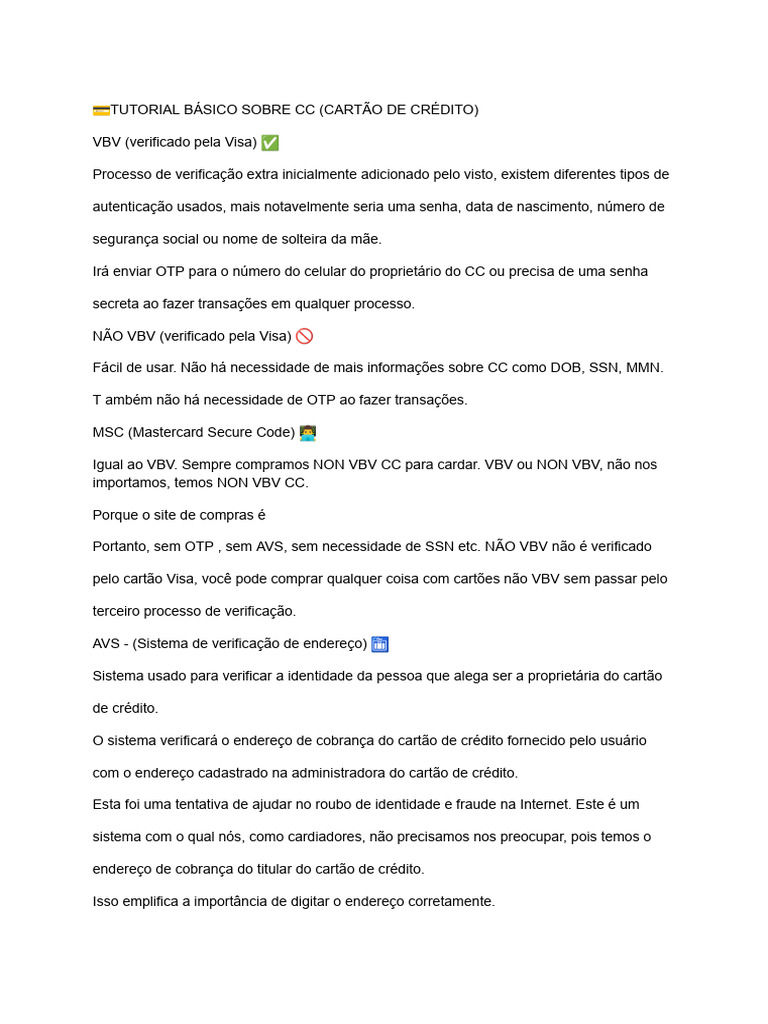 💳TUTORIAL BÁSICO SOBRE CC (CARTÃO DE CRÉDITO)

VBV (verificado pela Visa) ✅

Processo de verificação extra inicialmente adicionado pelo visto, existem diferentes tipos de autenticação usados, mais notavelmente seria uma senha, data de nascimento, número de segurança social ou nome de solteira da mãe.

Irá enviar OTP para o número do celular do proprietário do CC ou precisa de uma senha secreta ao fazer transações em qualquer processo.

NÃO VBV (verificado pela Visa) 🚫

Fácil de usar. Não há necessidade de mais informações sobre CC como DOB, SSN, MMN.

T ambém não há necessidade de OTP ao fazer transações.

MSC (Mastercard Secure Code) 👨‍💻

Igual ao VBV. Sempre compramos NON VBV CC para cardar. VBV ou NON VBV, não nos importamos, temos NON VBV CC.

Porque o site de compras é

Portanto, sem OTP , sem AVS, sem necessidade de SSN etc. NÃO VBV não é verificado pelo cartão Visa, você pode comprar qualquer coisa com cartões não VBV sem passar pelo terceiro processo de verificação.

AVS - (Sistema de verificação de endereço) 🏢

Sistema usado para verificar a identidade da pessoa que alega ser a proprietária do cartão de crédito.

O sistema verificará o endereço de cobrança do cartão de crédito fornecido pelo usuário com o endereço cadastrado na administradora do cartão de crédito.

Esta foi uma tentativa de ajudar no roubo de identidade e fraude na Internet. Este é um sistema com o qual nós, como cardiadores, não precisamos nos preocupar, pois temos o endereço de cobrança do titular do cartão de crédito.

Isso emplifica a importância de digitar o endereço corretamente.